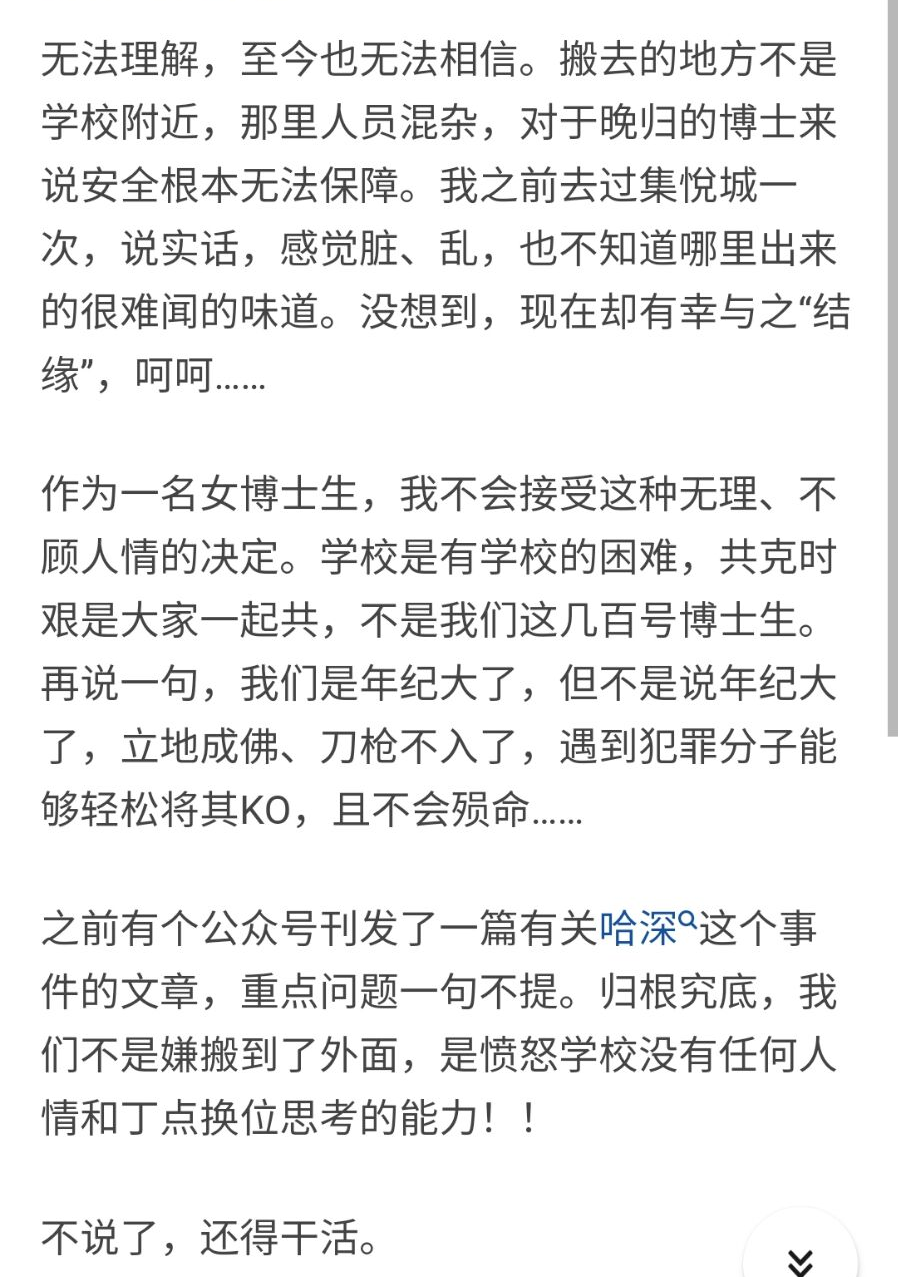 无法理解，至今也无法相信。搬去的地方不是学校附近，那里人员混杂，对于晚归的博士来说安全根本无法保障。我之前去过集悦城一次，说实话，感觉脏、乱，也不知道哪里出来的很难闻的味道。没想到，现在却有幸与之“结缘”，呵呵……

作为一名女博士生，我不会接受这种无理、不顾人情的决定。学校是有学校的困难，共克时艰是大家一起共，不是我们这几百号博士生。再说一句，我们是年纪大了，但不是说年纪大了，立地成佛、刀枪不入了，遇到犯罪分子能够轻松将其KO，且不会殒命……

之前有个公众号刊发了一篇有关哈深这个事件的文章，重点问题一句不提。归根究底，我们不是嫌搬到了外面，是愤怒学校没有任何人情和丁点换位思考的能力！！

不说了，还得干活。